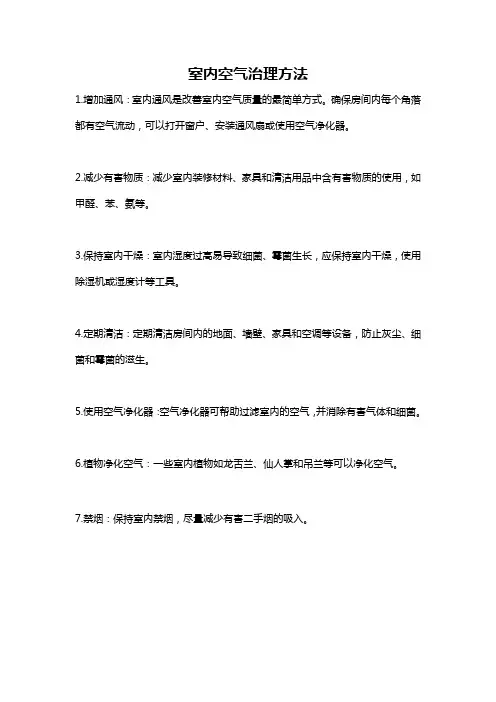 室内空气治理方法

1.增加通风：室内通风是改善室内空气质量的最简单方式。确保房间内每个角落都有空气流动，可以打开窗户、安装通风扇或使用空气净化器。

2.减少有害物质：减少室内装修材料、家具和清洁用品中含有害物质的使用，如甲醛、苯、氨等。

3.保持室内干燥：室内湿度过高易导致细菌、霉菌生长，应保持室内干燥，使用除湿机或湿度计等工具。

4.定期清洁：定期清洁房间内的地面、墙壁、家具和空调等设备，防止灰尘、细菌和霉菌的滋生。

5.使用空气净化器：空气净化器可帮助过滤室内的空气，并消除有害气体和细菌。

6.植物净化空气：一些室内植物如龙舌兰、仙人掌和吊兰等可以净化空气。

7.禁烟：保持室内禁烟，尽量减少有害二手烟的吸入。